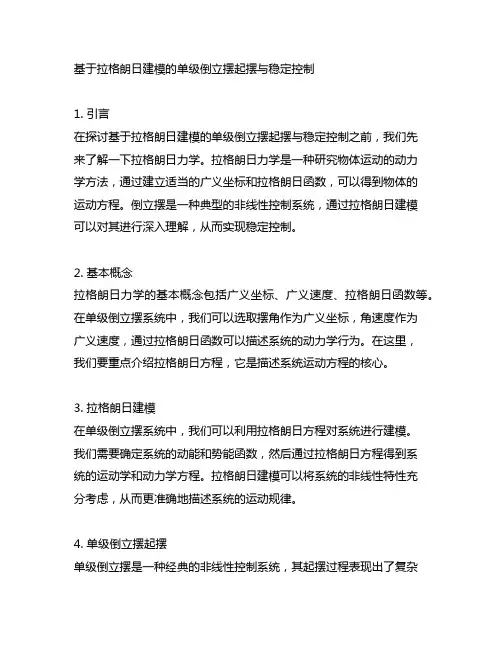 基于拉格朗日建模的单级倒立摆起摆与稳定控制

1. 引言
在探讨基于拉格朗日建模的单级倒立摆起摆与稳定控制之前，我们先来了解一下拉格朗日力学。拉格朗日力学是一种研究物体运动的动力学方法，通过建立适当的广义坐标和拉格朗日函数，可以得到物体的运动方程。倒立摆是一种典型的非线性控制系统，通过拉格朗日建模可以对其进行深入理解，从而实现稳定控制。

2. 基本概念
拉格朗日力学的基本概念包括广义坐标、广义速度、拉格朗日函数等。在单级倒立摆系统中，我们可以选取摆角作为广义坐标，角速度作为广义速度，通过拉格朗日函数可以描述系统的动力学行为。在这里，我们要重点介绍拉格朗日方程，它是描述系统运动方程的核心。

3. 拉格朗日建模
在单级倒立摆系统中，我们可以利用拉格朗日方程对系统进行建模。我们需要确定系统的动能和势能函数，然后通过拉格朗日方程得到系统的运动学和动力学方程。拉格朗日建模可以将系统的非线性特性充分考虑，从而更准确地描述系统的运动规律。

4. 单级倒立摆起摆
单级倒立摆是一种经典的非线性控制系统，其起摆过程表现出了复杂